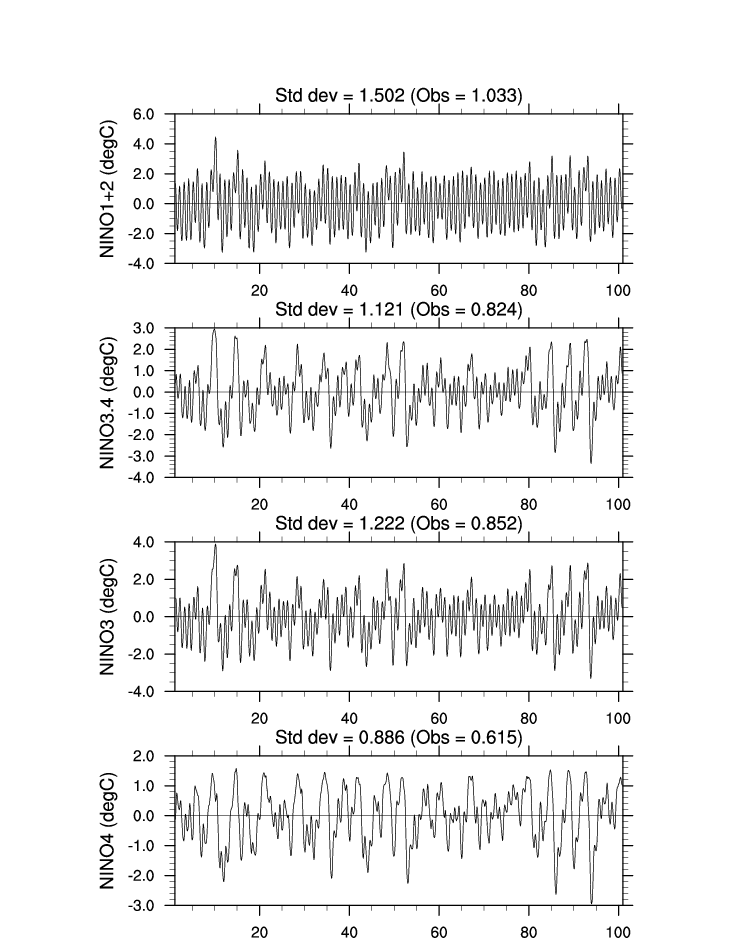 Std dev = 1.502 (Obs = 1.033)

NINO1+2 (degC)

6.0
4.0
2.0
0.0
-2.0
-4.0

20 40 60 80 100

Std dev = 1.121 (Obs = 0.824)

NINO3.4 (degC)

3.0
2.0
1.0
0.0
-1.0
-2.0
-3.0
-4.0

20 40 60 80 100

Std dev = 1.222 (Obs = 0.852)

NINO3 (degC)

4.0
2.0
0.0
-2.0
-4.0

20 40 60 80 100

Std dev = 0.886 (Obs = 0.615)

NINO4 (degC)

2.0
1.0
0.0
-1.0
-2.0
-3.0

20 40 60 80 100